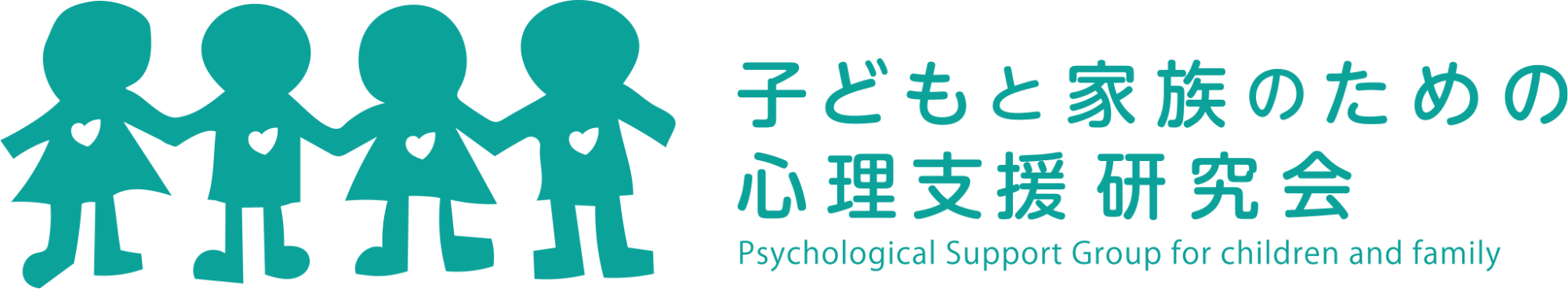 子どもと家族のための
心理支援研究会
Psychological Support Group for children and family